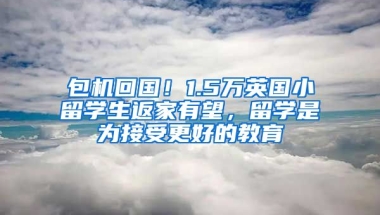 包机回国！1.5万英国小留学生返家有望，留学是为接受更好的教育